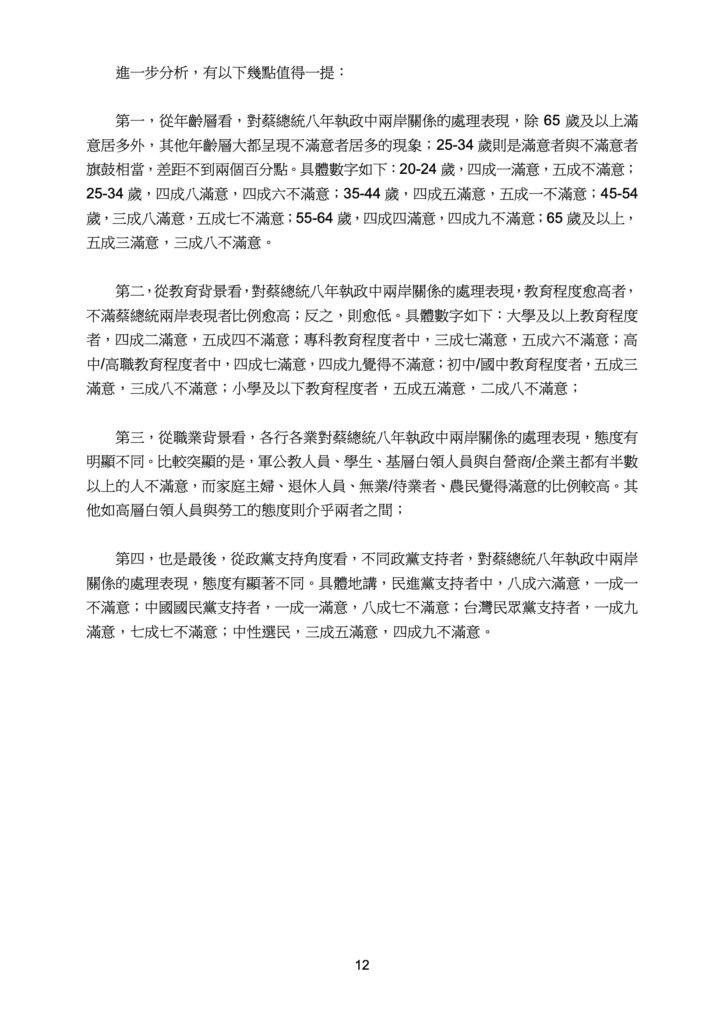 進一步分析，有以下幾點值得一提：

第一，從年齡層看，對蔡總統八年執政中兩岸關係的處理表現，除 65 歲及以上滿意居多外，其他年齡層大都呈現不滿意者居多的現象；25-34 歲則是滿意者與不滿意者旗鼓相當，差距不到兩個百分點。具體數字如下：20-24 歲，四成一滿意，五成不滿意；25-34 歲，四成八滿意，四成六不滿意；35-44 歲，四成五滿意，五成一不滿意；45-54 歲，三成八滿意，五成七不滿意；55-64 歲，四成四滿意，四成九不滿意；65 歲及以上，五成三滿意，三成八不滿意。

第二，從教育背景看，對蔡總統八年執政中兩岸關係的處理表現，教育程度愈高者，不滿蔡總統兩岸表現者比例愈高；反之，則愈低。具體數字如下：大學及以上教育程度者，四成二滿意，五成四不滿意；專科教育程度者中，三成七滿意，五成六不滿意；高中/高職教育程度者中，四成七滿意，四成九覺得不滿意；初中/國中教育程度者，五成三滿意，三成八不滿意；小學及以下教育程度者，五成五滿意，二成八不滿意；

第三，從職業背景看，各行各業對蔡總統八年執政中兩岸關係的處理表現，態度有明顯不同。比較突顯的是，軍公教人員、學生、基層白領人員與自營商/企業主都有半數以上的人不滿意，而家庭主婦、退休人員、無業/待業者、農民覺得滿意的比例較高。其他如高層白領人員與勞工的態度則介乎兩者之間；

第四，也是最後，從政黨支持角度看，不同政黨支持者，對蔡總統八年執政中兩岸關係的處理表現，態度有顯著不同。具體地講，民進黨支持者中，八成六滿意，一成一不滿意；中國國民黨支持者，一成一滿意，八成七不滿意；台灣民眾黨支持者，一成九滿意，七成七不滿意；中性選民，三成五滿意，四成九不滿意。

12